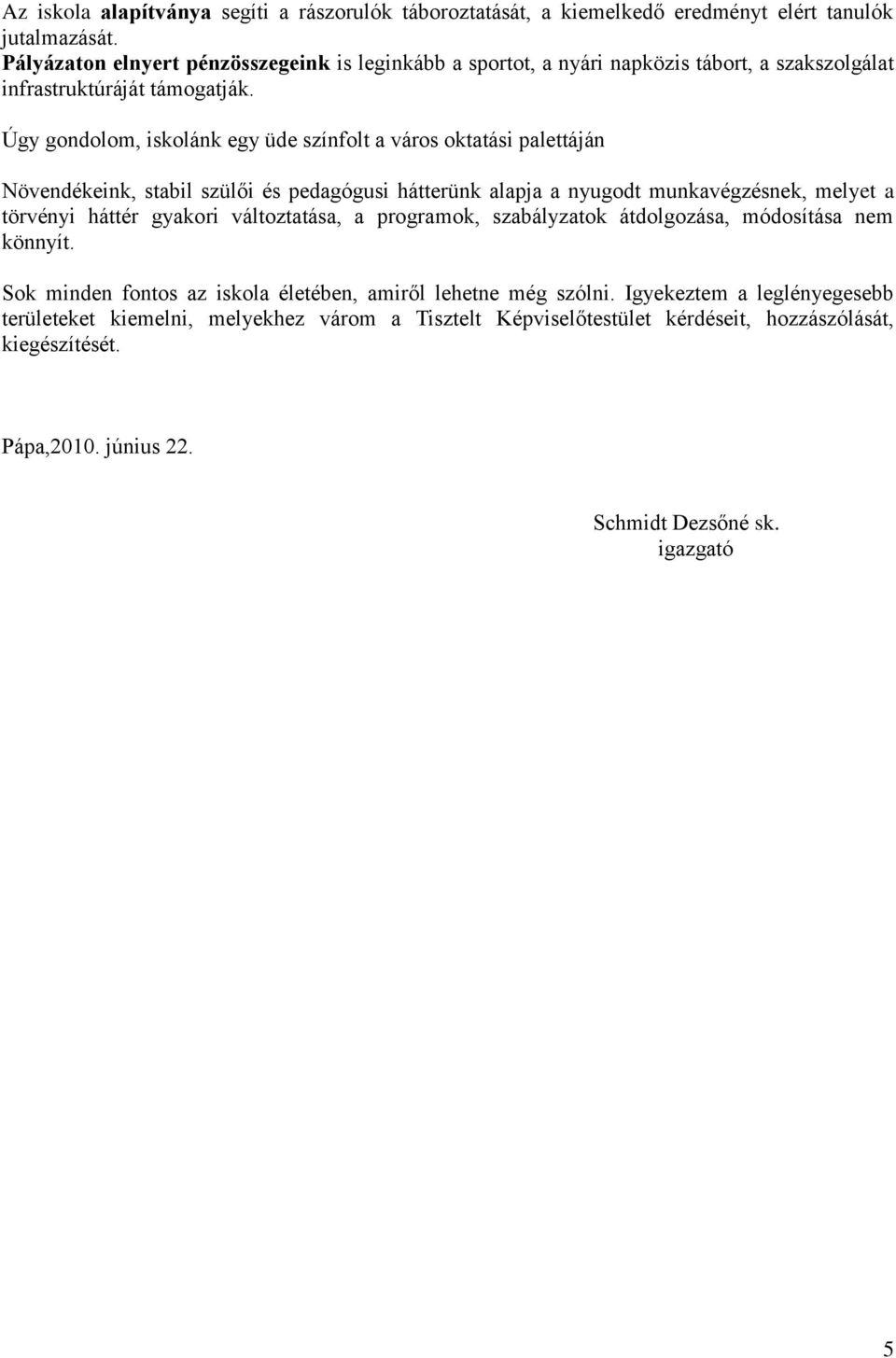 Az iskola alapítványa segíti a rászorulók táboroztatását, a kiemelkedő eredményt elért tanulók jutalmazását.
Pályázaton elnyert pénzösszegeink is leginkább a sportot, a nyári napközis tábort, a szakszolgálat infrastruktúráját támogatják.

Úgy gondolom, iskolánk egy üde színfolt a város oktatási palettáján

Növendékeink, stabil szülői és pedagógusi hátterünk alapja a nyugodt munkavégzésnek, melyet a törvényi háttér gyakori változtatása, a programok, szabályzatok átdolgozása, módosítása nem könnyít.

Sok minden fontos az iskola életében, amiről lehetne még szólni. Igyekeztem a leglényegesebb területeket kiemelni, melyekhez várom a Tisztelt Képviselőtestület kérdéseit, hozzászólását, kiegészítését.

Pápa,2010. június 22.

Schmidt Dezsőné sk.
igazgató

5